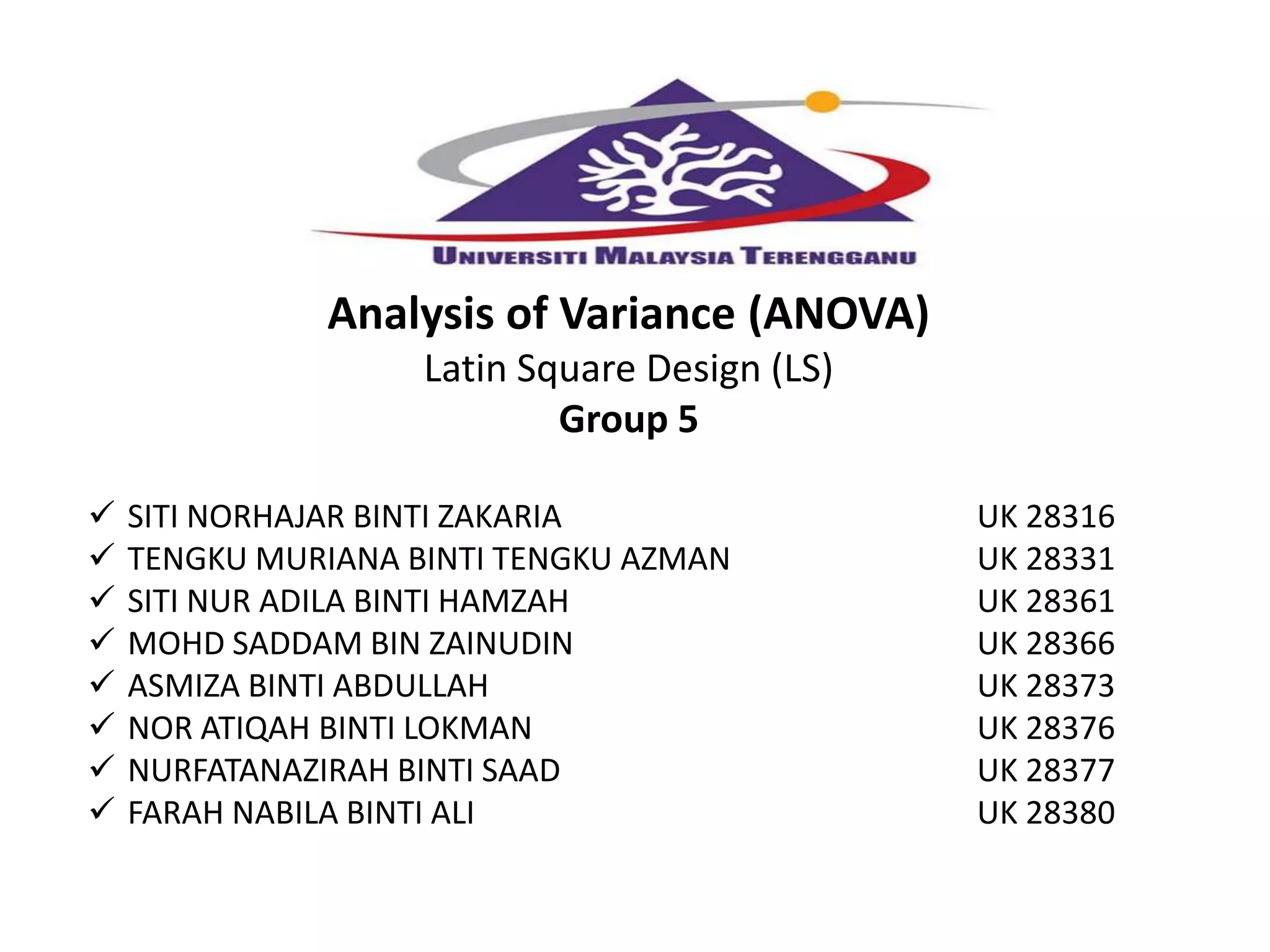 UNIVERSITI MALAYSIA TERENGGANU

Analysis of Variance (ANOVA)
Latin Square Design (LS)
Group 5

✓ SITI NORHAJAR BINTI ZAKARIA UK 28316
✓ TENGKU MURIANA BINTI TENGKU AZMAN UK 28331
✓ SITI NUR ADILA BINTI HAMZAH UK 28361
✓ MOHD SADDAM BIN ZAINUDIN UK 28366
✓ ASMIZA BINTI ABDULLAH UK 28373
✓ NOR ATIQAH BINTI LOKMAN UK 28376
✓ NURFATANAZIRAH BINTI SAAD UK 28377
✓ FARAH NABILA BINTI ALI UK 28380